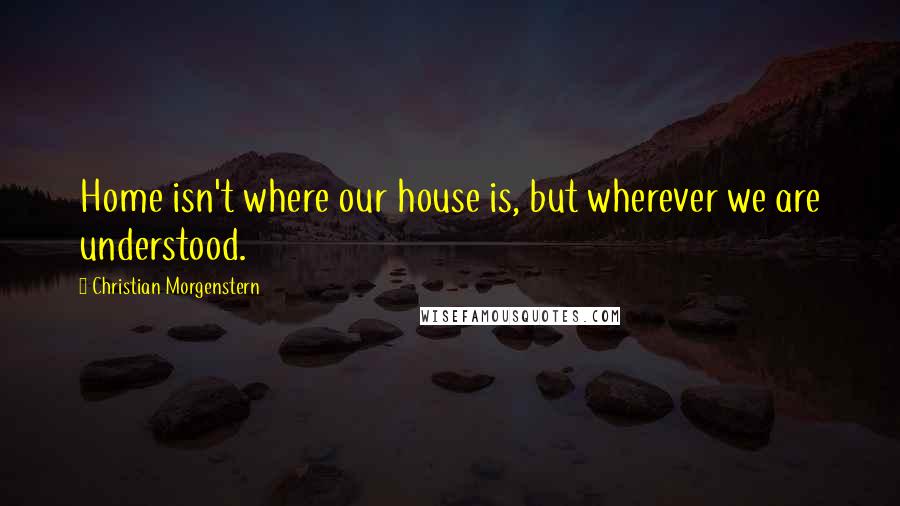 Home isn't where our house is, but wherever we are understood.

Christian Morgenstern

WISEFAMOUSQUOTES.COM